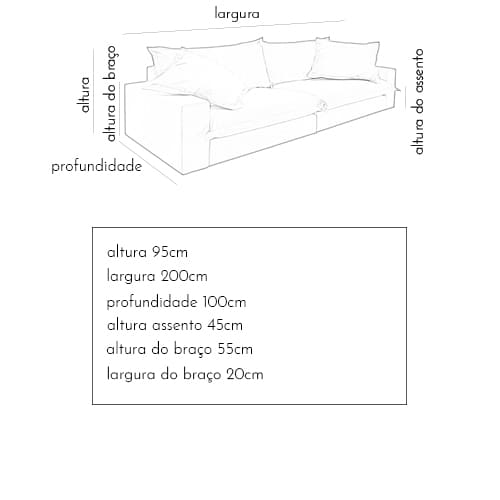 largura

altura

altura do braço

altura do assento

profundidade

altura 95cm
largura 200cm
profundidade 100cm
altura assento 45cm
altura do braço 55cm
largura do braço 20cm